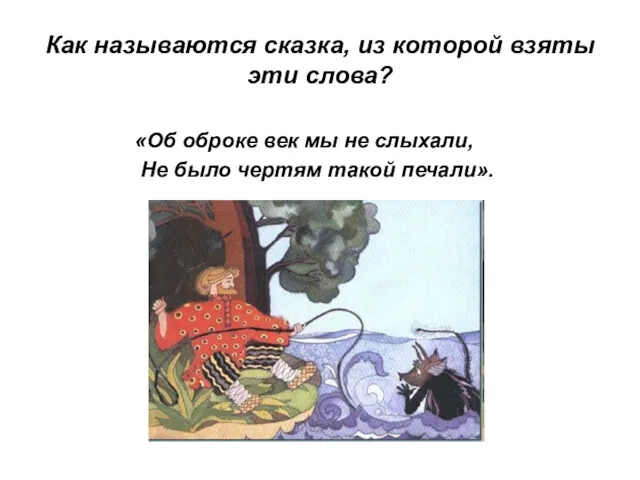 Как называются сказка, из которой взяты эти слова?

«Об оброке век мы не слыхали,
Не было чертям такой печали».